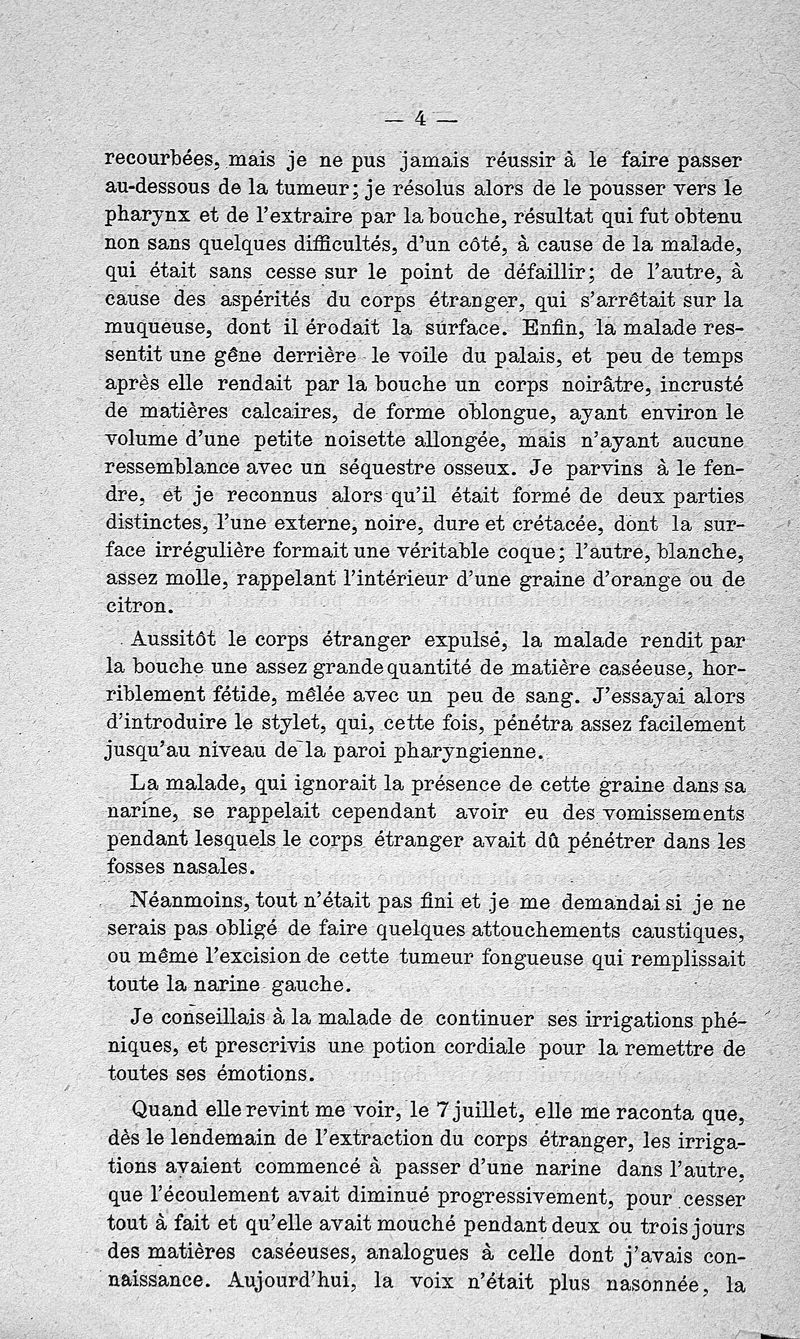 — 4 —

recourbées, mais je ne pus jamais réussir à le faire passer au-dessous de la tumeur; je résolus alors de le pousser vers le pharynx et de l'extraire par la bouche, résultat qui fut obtenu non sans quelques difficultés, d'un côté, à cause de la malade, qui était sans cesse sur le point de défaillir; de l'autre, à cause des aspérités du corps étranger, qui s'arrêtait sur la muqueuse, dont il érodait la surface. Enfin, la malade ressentit une gêne derrière le voile du palais, et peu de temps après elle rendait par la bouche un corps noirâtre, incrusté de matières calcaires, de forme oblongue, ayant environ le volume d'une petite noisette allongée, mais n'ayant aucune ressemblance avec un séquestre osseux. Je parvins à le fendre, et je reconnus alors qu'il était formé de deux parties distinctes, l'une externe, noire, dure et crétacée, dont la surface irrégulière formait une véritable coque; l'autre, blanche, assez molle, rappelant l'intérieur d'une graine d'orange ou de citron.

Aussitôt le corps étranger expulsé, la malade rendit par la bouche une assez grande quantité de matière caséeuse, horriblement fétide, mêlée avec un peu de sang. J'essayai alors d'introduire le stylet, qui, cette fois, pénétra assez facilement jusqu'au niveau de la paroi pharyngienne.

La malade, qui ignorait la présence de cette graine dans sa narine, se rappelait cependant avoir eu des vomissements pendant lesquels le corps étranger avait dû pénétrer dans les fosses nasales.

Néanmoins, tout n'était pas fini et je me demandai si je ne serais pas obligé de faire quelques attouchements caustiques, ou même l'excision de cette tumeur fongueuse qui remplissait toute la narine gauche.

Je conseillais à la malade de continuer ses irrigations phéniques, et prescrivis une potion cordiale pour la remettre de toutes ses émotions.

Quand elle revint me voir, le 7 juillet, elle me raconta que, dès le lendemain de l'extraction du corps étranger, les irrigations avaient commencé à passer d'une narine dans l'autre, que l'écoulement avait diminué progressivement, pour cesser tout à fait et qu'elle avait mouché pendant deux ou trois jours des matières caséeuses, analogues à celle dont j'avais connaissance. Aujourd'hui, la voix n'était plus nasonnée, la